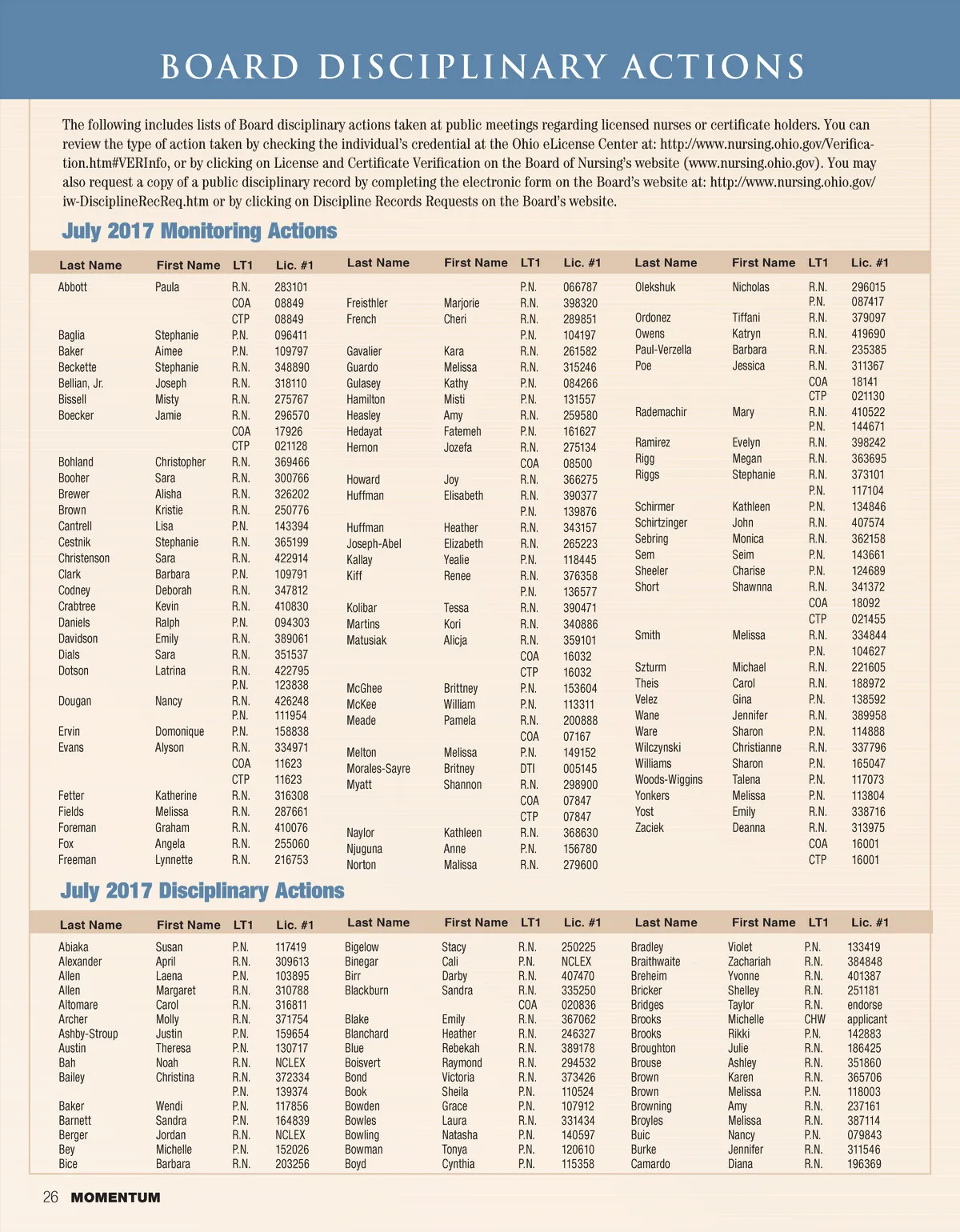 BOARD DISCIPLINARY ACTIONS

The following includes lists of Board disciplinary actions taken at public meetings regarding licensed nurses or certificate holders. You can review the type of action taken by checking the individual's credential at the Ohio eLicense Center at: http://www.nursing.ohio.gov/Verification.htm#VERInfo, or by clicking on License and Certificate Verification on the Board of Nursing's website (www.nursing.ohio.gov). You may also request a copy of a public disciplinary record by completing the electronic form on the Board's website at: http://www.nursing.ohio.gov/iw-DisciplineRecReq.htm or by clicking on Discipline Records Requests on the Board's website.

July 2017 Monitoring Actions

| Last Name | First Name | LT1 | Lic. #1 |
|---|---|---|---|
| Abbott | Paula | R.N. | 283101 |
| | | COA | 08849 |
| | | CTP | 08849 |
| Baglia | Stephanie | P.N. | 096411 |
| Baker | Aimee | P.N. | 109797 |
| Beckette | Stephanie | R.N. | 348890 |
| Bellian, Jr. | Joseph | R.N. | 318110 |
| Bissell | Misty | R.N. | 275767 |
| Boecker | Jamie | R.N. | 296570 |
| | | COA | 17926 |
| | | CTP | 021128 |
| Bohland | Christopher | R.N. | 369466 |
| Booher | Sara | R.N. | 300766 |
| Brewer | Alisha | R.N. | 326202 |
| Brown | Kristie | R.N. | 250776 |
| Cantrell | Lisa | P.N. | 143394 |
| Cestnik | Stephanie | R.N. | 365199 |
| Christenson | Sara | R.N. | 422914 |
| Clark | Barbara | P.N. | 109791 |
| Codney | Deborah | R.N. | 347812 |
| Crabtree | Kevin | R.N. | 410830 |
| Daniels | Ralph | P.N. | 094303 |
| Davidson | Emily | R.N. | 389061 |
| Dials | Sara | R.N. | 351537 |
| Dotson | Latrina | R.N. | 422795 |
| | | P.N. | 123838 |
| Dougan | Nancy | R.N. | 426248 |
| | | P.N. | 111954 |
| Ervin | Domonique | P.N. | 158838 |
| Evans | Alyson | R.N. | 334971 |
| | | COA | 11623 |
| | | CTP | 11623 |
| Fetter | Katherine | R.N. | 316308 |
| Fields | Melissa | R.N. | 287661 |
| Foreman | Graham | R.N. | 410076 |
| Fox | Angela | R.N. | 255060 |
| Freeman | Lynnette | R.N. | 216753 |

| Last Name | First Name | LT1 | Lic. #1 |
|---|---|---|---|
| | | P.N. | 066787 |
| Freisthler | Marjorie | R.N. | 398320 |
| French | Cheri | R.N. | 289851 |
| | | P.N. | 104197 |
| Gavalier | Kara | R.N. | 261582 |
| Guardo | Melissa | R.N. | 315246 |
| Gulasey | Kathy | P.N. | 084266 |
| Hamilton | Misti | P.N. | 131557 |
| Heasley | Amy | R.N. | 259580 |
| Hedayat | Fatemeh | P.N. | 161627 |
| Hernon | Jozefa | R.N. | 275134 |
| | | COA | 08500 |
| Howard | Joy | R.N. | 366275 |
| Huffman | Elisabeth | R.N. | 390377 |
| | | P.N. | 139876 |
| Huffman | Heather | R.N. | 343157 |
| Joseph-Abel | Elizabeth | R.N. | 265223 |
| Kallay | Yealie | P.N. | 118445 |
| Kiff | Renee | R.N. | 376358 |
| | | P.N. | 136577 |
| Kolibar | Tessa | R.N. | 390471 |
| Martins | Kori | R.N. | 340886 |
| Matusiak | Alicja | R.N. | 359101 |
| | | COA | 16032 |
| | | CTP | 16032 |
| McGhee | Brittney | P.N. | 153604 |
| McKee | William | P.N. | 113311 |
| Meade | Pamela | R.N. | 200888 |
| | | COA | 07167 |
| Melton | Melissa | P.N. | 149152 |
| Morales-Sayre | Britney | DTI | 005145 |
| Myatt | Shannon | R.N. | 298900 |
| | | COA | 07847 |
| | | CTP | 07847 |
| Naylor | Kathleen | R.N. | 368630 |
| Njuguna | Anne | P.N. | 156780 |
| Norton | Malissa | R.N. | 279600 |

| Last Name | First Name | LT1 | Lic. #1 |
|---|---|---|---|
| Olekshuk | Nicholas | R.N. | 296015 |
| | | P.N. | 087417 |
| Ordonez | Tiffani | R.N. | 379097 |
| Owens | Katryn | R.N. | 419690 |
| Paul-Verzella | Barbara | R.N. | 235385 |
| Poe | Jessica | R.N. | 311367 |
| | | COA | 18141 |
| | | CTP | 021130 |
| Rademachir | Mary | R.N. | 410522 |
| | | P.N. | 144671 |
| Ramirez | Evelyn | R.N. | 398242 |
| Rigg | Megan | R.N. | 363695 |
| Riggs | Stephanie | R.N. | 373101 |
| | | P.N. | 117104 |
| Schirmer | Kathleen | P.N. | 134846 |
| Schirtzinger | John | R.N. | 407574 |
| Sebring | Monica | R.N. | 362158 |
| Sem | Seim | P.N. | 143661 |
| Sheeler | Charise | P.N. | 124689 |
| Short | Shawnna | R.N. | 341372 |
| | | COA | 18092 |
| | | CTP | 021455 |
| Smith | Melissa | R.N. | 334844 |
| | | P.N. | 104627 |
| Szturm | Michael | R.N. | 221605 |
| Theis | Carol | R.N. | 188972 |
| Velez | Gina | P.N. | 138592 |
| Wane | Jennifer | R.N. | 389958 |
| Ware | Sharon | P.N. | 114888 |
| Wilczynski | Christianne | R.N. | 337796 |
| Williams | Sharon | P.N. | 165047 |
| Woods-Wiggins | Talena | P.N. | 117073 |
| Yonkers | Melissa | P.N. | 113804 |
| Yost | Emily | R.N. | 338716 |
| Zaciek | Deanna | R.N. | 313975 |
| | | COA | 16001 |
| | | CTP | 16001 |

July 2017 Disciplinary Actions

| Last Name | First Name | LT1 | Lic. #1 |
|---|---|---|---|
| Abiaka | Susan | P.N. | 117419 |
| Alexander | April | R.N. | 309613 |
| Allen | Laena | P.N. | 103895 |
| Allen | Margaret | R.N. | 310788 |
| Altomare | Carol | R.N. | 316811 |
| Archer | Molly | R.N. | 371754 |
| Ashby-Stroup | Justin | P.N. | 159654 |
| Austin | Theresa | P.N. | 130717 |
| Bah | Noah | R.N. | NCLEX |
| Bailey | Christina | R.N. | 372334 |
| | | P.N. | 139374 |
| Baker | Wendi | P.N. | 117856 |
| Barnett | Sandra | P.N. | 164839 |
| Berger | Jordan | R.N. | NCLEX |
| Bey | Michelle | P.N. | 152026 |
| Bice | Barbara | R.N. | 203256 |

| Last Name | First Name | LT1 | Lic. #1 |
|---|---|---|---|
| Bigelow | Stacy | R.N. | 250225 |
| Binegar | Cali | P.N. | NCLEX |
| Birr | Darby | R.N. | 407470 |
| Blackburn | Sandra | R.N. | 335250 |
| | | COA | 020836 |
| Blake | Emily | R.N. | 367062 |
| Blanchard | Heather | R.N. | 246327 |
| Blue | Rebekah | R.N. | 389178 |
| Boisvert | Raymond | R.N. | 294532 |
| Bond | Victoria | R.N. | 373426 |
| Book | Sheila | P.N. | 110524 |
| Bowden | Grace | P.N. | 107912 |
| Bowles | Laura | R.N. | 331434 |
| Bowling | Natasha | P.N. | 140597 |
| Bowman | Tonya | P.N. | 120610 |
| Boyd | Cynthia | P.N. | 115358 |

| Last Name | First Name | LT1 | Lic. #1 |
|---|---|---|---|
| Bradley | Violet | P.N. | 133419 |
| Braithwaite | Zachariah | R.N. | 384848 |
| Breheim | Yvonne | R.N. | 401387 |
| Bricker | Shelley | R.N. | 251181 |
| Bridges | Taylor | R.N. | endorse |
| Brooks | Michelle | CHW | applicant |
| Brooks | Rikki | P.N. | 142883 |
| Broughton | Julie | R.N. | 186425 |
| Brouse | Ashley | R.N. | 351860 |
| Brown | Karen | R.N. | 365706 |
| Brown | Melissa | P.N. | 118003 |
| Browning | Amy | R.N. | 237161 |
| Broyles | Melissa | R.N. | 387114 |
| Buic | Nancy | P.N. | 079843 |
| Burke | Jennifer | R.N. | 311546 |
| Camardo | Diana | R.N. | 196369 |

26 MOMENTUM